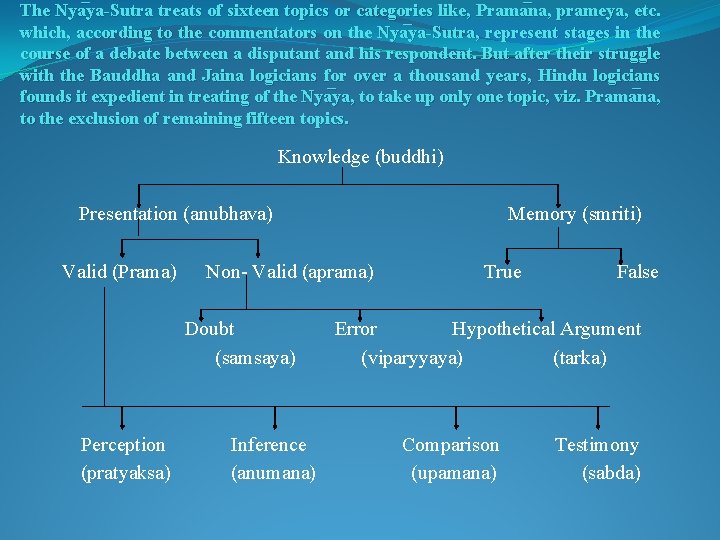 The Nyāya-Sutra treats of sixteen topics or categories like, Pramāna, prameya, etc. which, according to the commentators on the Nyāya-Sutra, represent stages in the course of a debate between a disputant and his respondent. But after their struggle with the Bauddha and Jaina logicians for over a thousand years, Hindu logicians founds it expedient in treating of the Nyāya, to take up only one topic, viz. Pramāna, to the exclusion of remaining fifteen topics.

Knowledge (buddhi)

Presentation (anubhava)

Memory (smriti)

Valid (Prama)

Non- Valid (aprama)

True

False

Doubt (samsaya)

Error (viparyyaya)

Hypothetical Argument (tarka)

Perception (pratyaksa)

Inference (anumana)

Comparison (upamana)

Testimony (sabda)